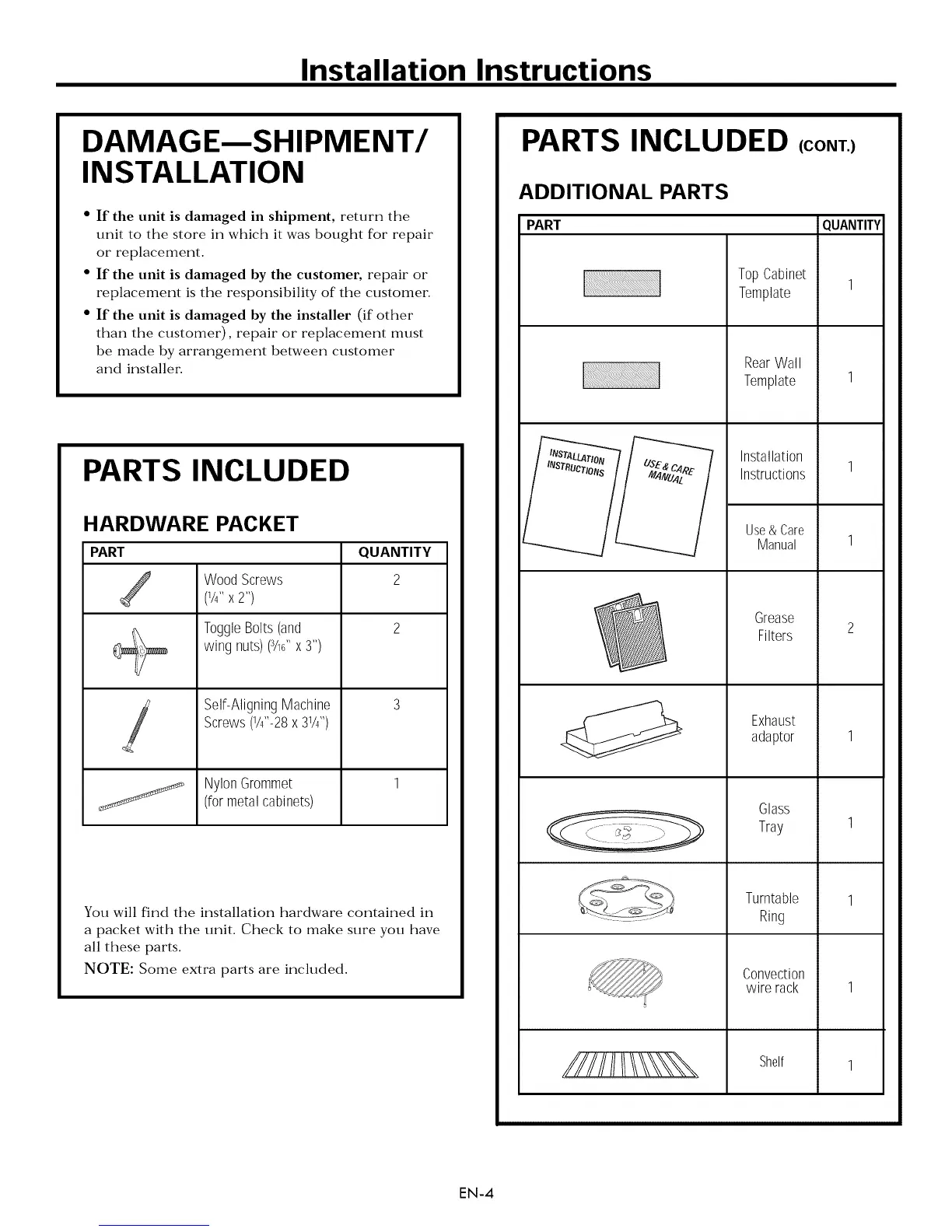 Installation Instructions

DAMAGE—SHIPMENT/ INSTALLATION

• If the unit is damaged in shipment, return the unit to the store in which it was bought for repair or replacement.
• If the unit is damaged by the customer, repair or replacement is the responsibility of the customer.
• If the unit is damaged by the installer (if other than the customer), repair or replacement must be made by arrangement between customer and installer.

PARTS INCLUDED

HARDWARE PACKET

| PART | | QUANTITY |
|---|---|---|
| | Wood Screws ($\frac{1}{4}$" x 2") | 2 |
| | Toggle Bolts (and wing nuts) ($\frac{3}{16}$" x 3") | 2 |
| | Self-Aligning Machine Screws ($\frac{1}{4}$"-28 x $3\frac{1}{4}$") | 3 |
| | Nylon Grommet (for metal cabinets) | 1 |

You will find the installation hardware contained in a packet with the unit. Check to make sure you have all these parts.
NOTE: Some extra parts are included.

PARTS INCLUDED (CONT.)

ADDITIONAL PARTS

| PART | | QUANTITY |
|---|---|---|
| | Top Cabinet Template | 1 |
| | Rear Wall Template | 1 |
| INSTALLATION INSTRUCTIONS USE & CARE MANUAL | Installation Instructions | 1 |
| | Use & Care Manual | 1 |
| | Grease Filters | 2 |
| | Exhaust adaptor | 1 |
| | Glass Tray | 1 |
| | Turntable Ring | 1 |
| | Convection wire rack | 1 |
| | Shelf | 1 |

EN-4